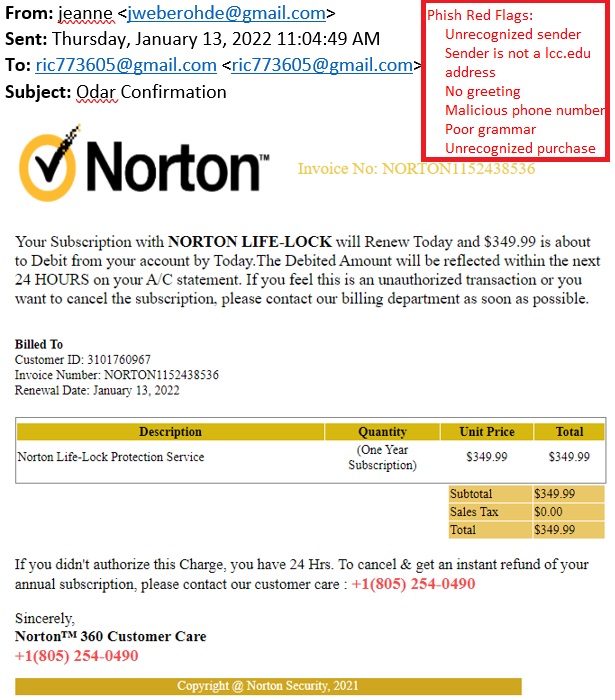 From: jeanne <jweberohde@gmail.com>
Sent: Thursday, January 13, 2022 11:04:49 AM
To: ric773605@gmail.com <ric773605@gmail.com>
Subject: Odar Confirmation

Phish Red Flags:
Unrecognized sender
Sender is not a lcc.edu address
No greeting
Malicious phone number
Poor grammar
Unrecognized purchase

Norton™

Invoice No: NORTON1152438536

Your Subscription with NORTON LIFE-LOCK will Renew Today and $349.99 is about to Debit from your account by Today.The Debited Amount will be reflected within the next 24 HOURS on your A/C statement. If you feel this is an unauthorized transaction or you want to cancel the subscription, please contact our billing department as soon as possible.

Billed To
Customer ID: 3101760967
Invoice Number: NORTON1152438536
Renewal Date: January 13, 2022

| Description | Quantity | Unit Price | Total |
|---|---|---|---|
| Norton Life-Lock Protection Service | (One Year Subscription) | $349.99 | $349.99 |

| Subtotal | $349.99 |
|---|---|
| Sales Tax | $0.00 |
| Total | $349.99 |

If you didn't authorize this Charge, you have 24 Hrs. To cancel & get an instant refund of your annual subscription, please contact our customer care : +1(805) 254-0490

Sincerely,
Norton™ 360 Customer Care
+1(805) 254-0490

Copyright @ Norton Security, 2021